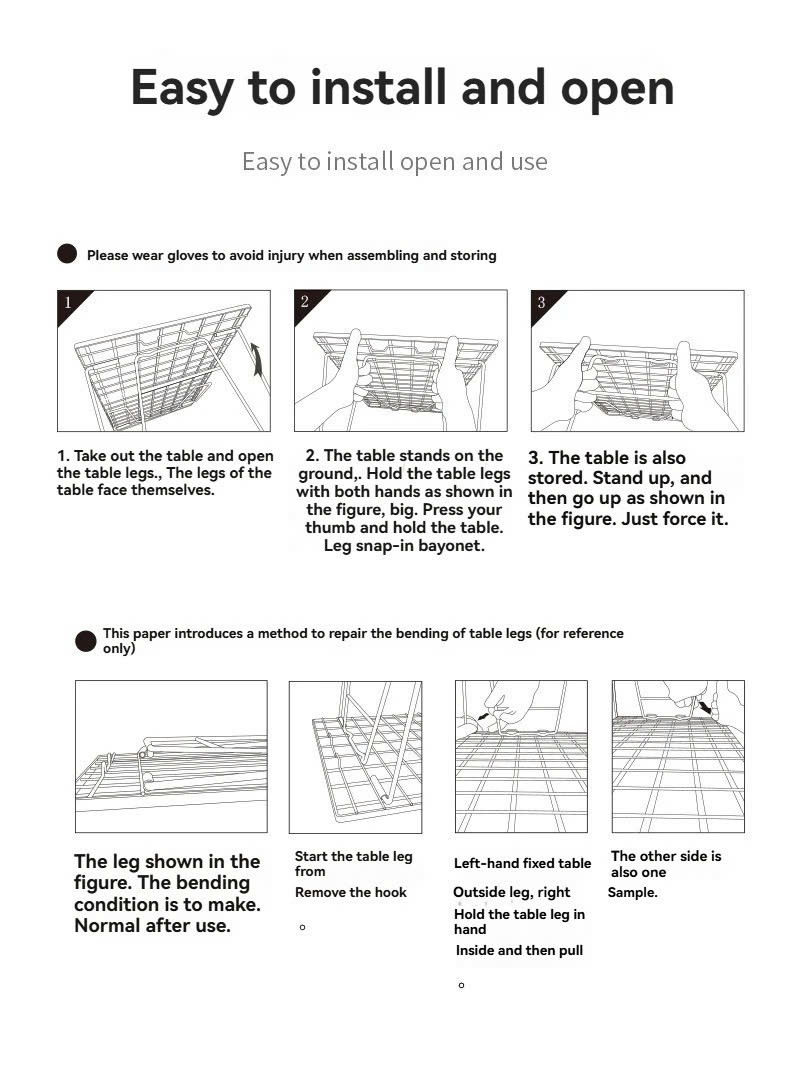 Easy to install and open

Easy to install open and use

Please wear gloves to avoid injury when assembling and storing

1

2

3

1. Take out the table and open the table legs., The legs of the table face themselves.

2. The table stands on the ground,. Hold the table legs with both hands as shown in the figure, big. Press your thumb and hold the table. Leg snap-in bayonet.

3. The table is also stored. Stand up, and then go up as shown in the figure. Just force it.

This paper introduces a method to repair the bending of table legs (for reference only)

The leg shown in the figure. The bending condition is to make. Normal after use.

Start the table leg from

Remove the hook

。

Left-hand fixed table

Outside leg, right

Hold the table leg in hand

Inside and then pull

。

The other side is also one

Sample.